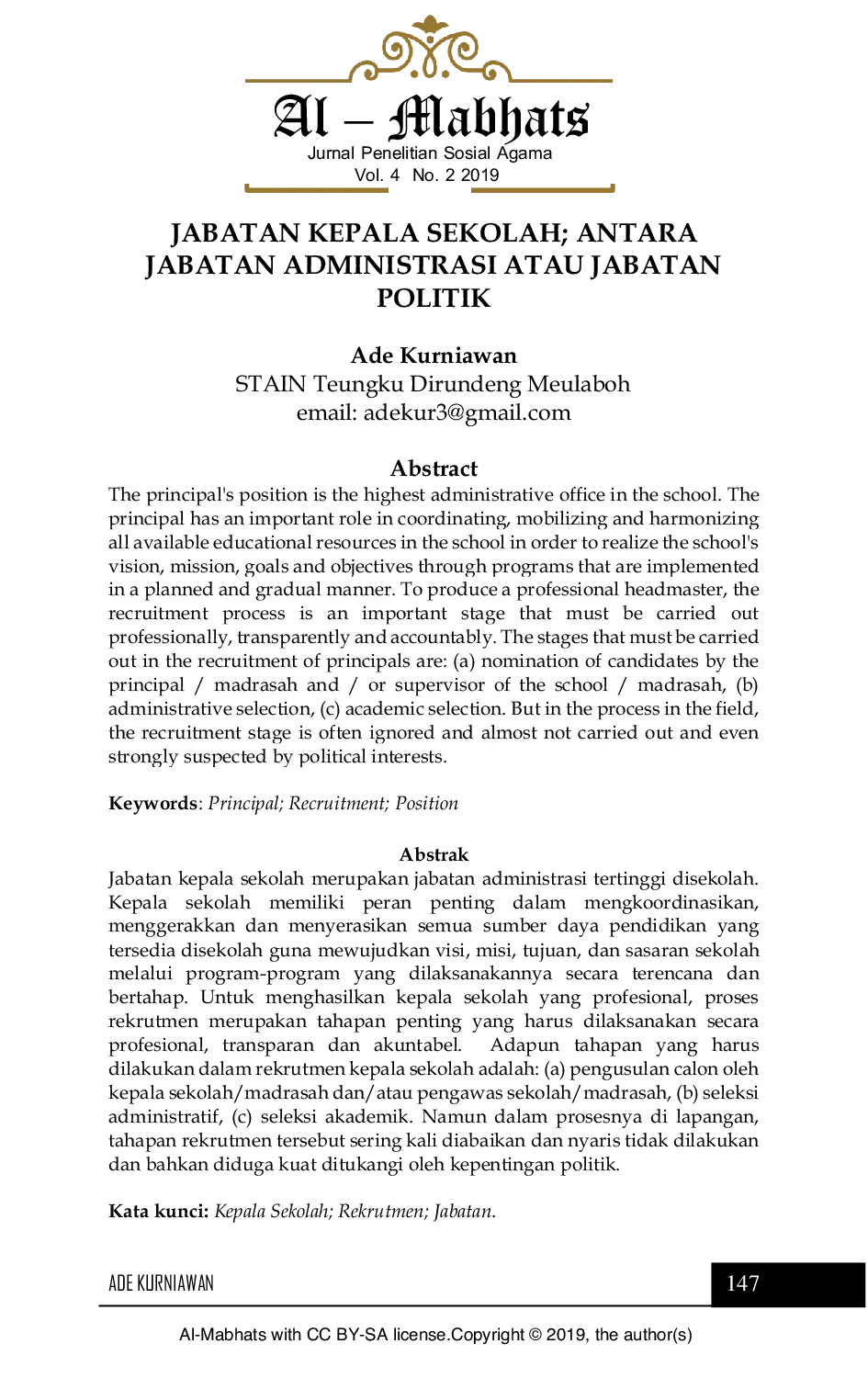 Al – Mabhats
Jurnal Penelitian Sosial Agama
Vol. 4 No. 2 2019

JABATAN KEPALA SEKOLAH; ANTARA JABATAN ADMINISTRASI ATAU JABATAN POLITIK

Ade Kurniawan
STAIN Teungku Dirundeng Meulaboh
email: adekur3@gmail.com

Abstract
The principal's position is the highest administrative office in the school. The principal has an important role in coordinating, mobilizing and harmonizing all available educational resources in the school in order to realize the school's vision, mission, goals and objectives through programs that are implemented in a planned and gradual manner. To produce a professional headmaster, the recruitment process is an important stage that must be carried out professionally, transparently and accountably. The stages that must be carried out in the recruitment of principals are: (a) nomination of candidates by the principal / madrasah and / or supervisor of the school / madrasah, (b) administrative selection, (c) academic selection. But in the process in the field, the recruitment stage is often ignored and almost not carried out and even strongly suspected by political interests.

Keywords: Principal; Recruitment; Position

Abstrak
Jabatan kepala sekolah merupakan jabatan administrasi tertinggi disekolah. Kepala sekolah memiliki peran penting dalam mengkoordinasikan, menggerakkan dan menyerasikan semua sumber daya pendidikan yang tersedia disekolah guna mewujudkan visi, misi, tujuan, dan sasaran sekolah melalui program-program yang dilaksanakannya secara terencana dan bertahap. Untuk menghasilkan kepala sekolah yang profesional, proses rekrutmen merupakan tahapan penting yang harus dilaksanakan secara profesional, transparan dan akuntabel. Adapun tahapan yang harus dilakukan dalam rekrutmen kepala sekolah adalah: (a) pengusulan calon oleh kepala sekolah/madrasah dan/atau pengawas sekolah/madrasah, (b) seleksi administratif, (c) seleksi akademik. Namun dalam prosesnya di lapangan, tahapan rekrutmen tersebut sering kali diabaikan dan nyaris tidak dilakukan dan bahkan diduga kuat ditukangi oleh kepentingan politik.

Kata kunci: Kepala Sekolah; Rekrutmen; Jabatan.

ADE KURNIAWAN
147

Al-Mabhats with CC BY-SA license.Copyright © 2019, the author(s)